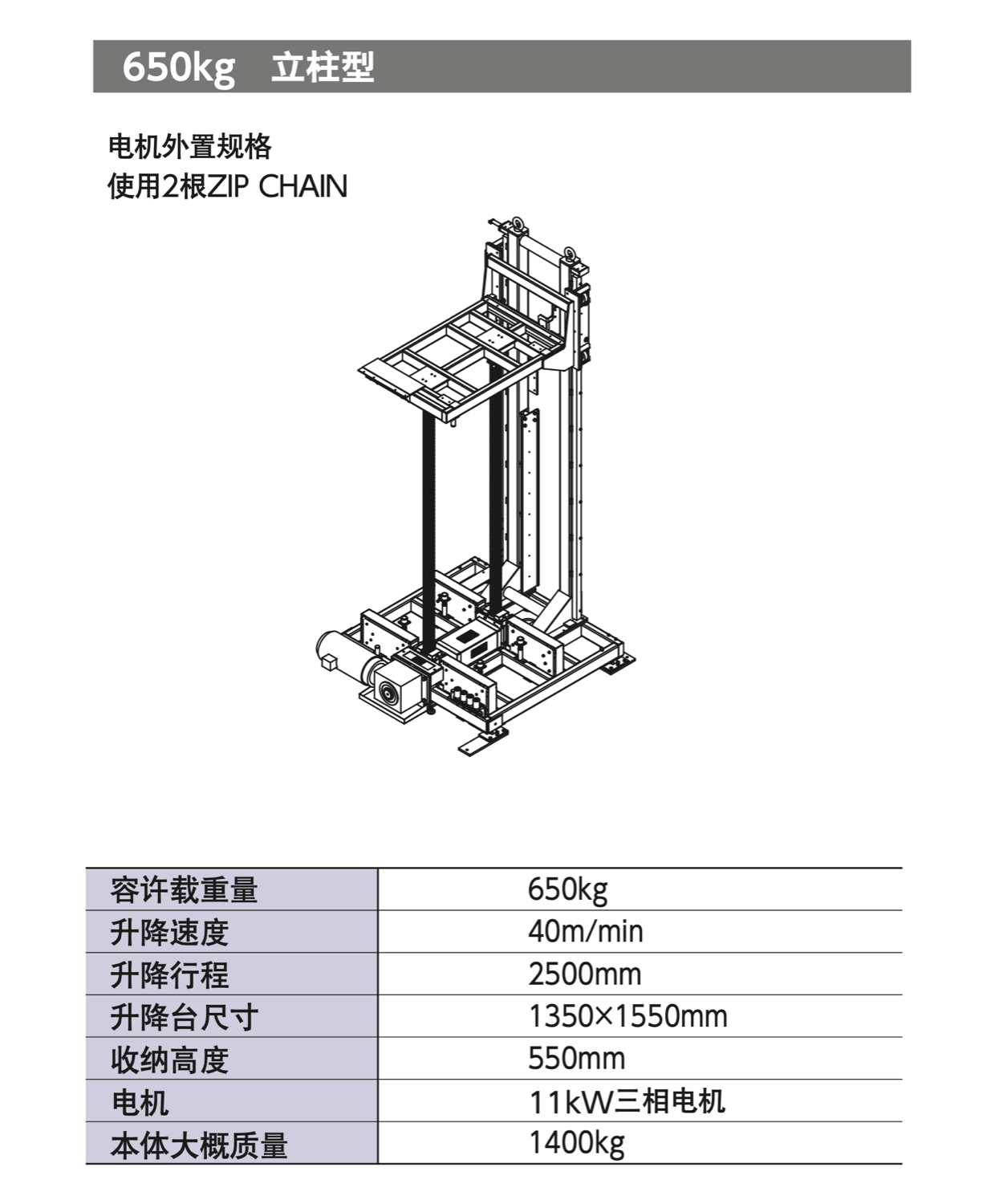 650kg 立柱型

电机外置规格
使用2根ZIP CHAIN

| 容许载重量 | 650kg |
|---|---|
| 升降速度 | 40m/min |
| 升降行程 | 2500mm |
| 升降台尺寸 | 1350×1550mm |
| 收纳高度 | 550mm |
| 电机 | 11kW三相电机 |
| 本体大概质量 | 1400kg |